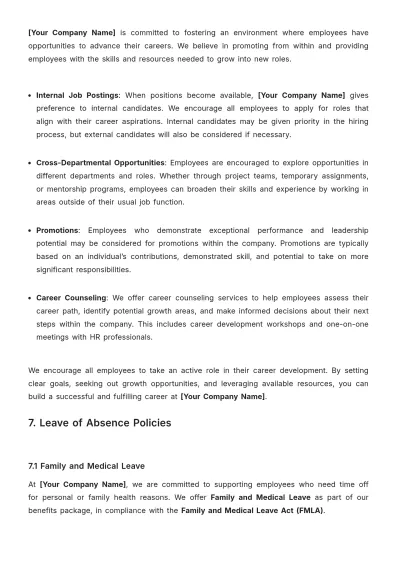 [Your Company Name] is committed to fostering an environment where employees have opportunities to advance their careers. We believe in promoting from within and providing employees with the skills and resources needed to grow into new roles.

• Internal Job Postings: When positions become available, [Your Company Name] gives preference to internal candidates. We encourage all employees to apply for roles that align with their career aspirations. Internal candidates may be given priority in the hiring process, but external candidates will also be considered if necessary.

• Cross-Departmental Opportunities: Employees are encouraged to explore opportunities in different departments and roles. Whether through project teams, temporary assignments, or mentorship programs, employees can broaden their skills and experience by working in areas outside of their usual job function.

• Promotions: Employees who demonstrate exceptional performance and leadership potential may be considered for promotions within the company. Promotions are typically based on an individual's contributions, demonstrated skill, and potential to take on more significant responsibilities.

• Career Counseling: We offer career counseling services to help employees assess their career path, identify potential growth areas, and make informed decisions about their next steps within the company. This includes career development workshops and one-on-one meetings with HR professionals.

We encourage all employees to take an active role in their career development. By setting clear goals, seeking out growth opportunities, and leveraging available resources, you can build a successful and fulfilling career at [Your Company Name].

7. Leave of Absence Policies

7.1 Family and Medical Leave

At [Your Company Name], we are committed to supporting employees who need time off for personal or family health reasons. We offer Family and Medical Leave as part of our benefits package, in compliance with the Family and Medical Leave Act (FMLA).